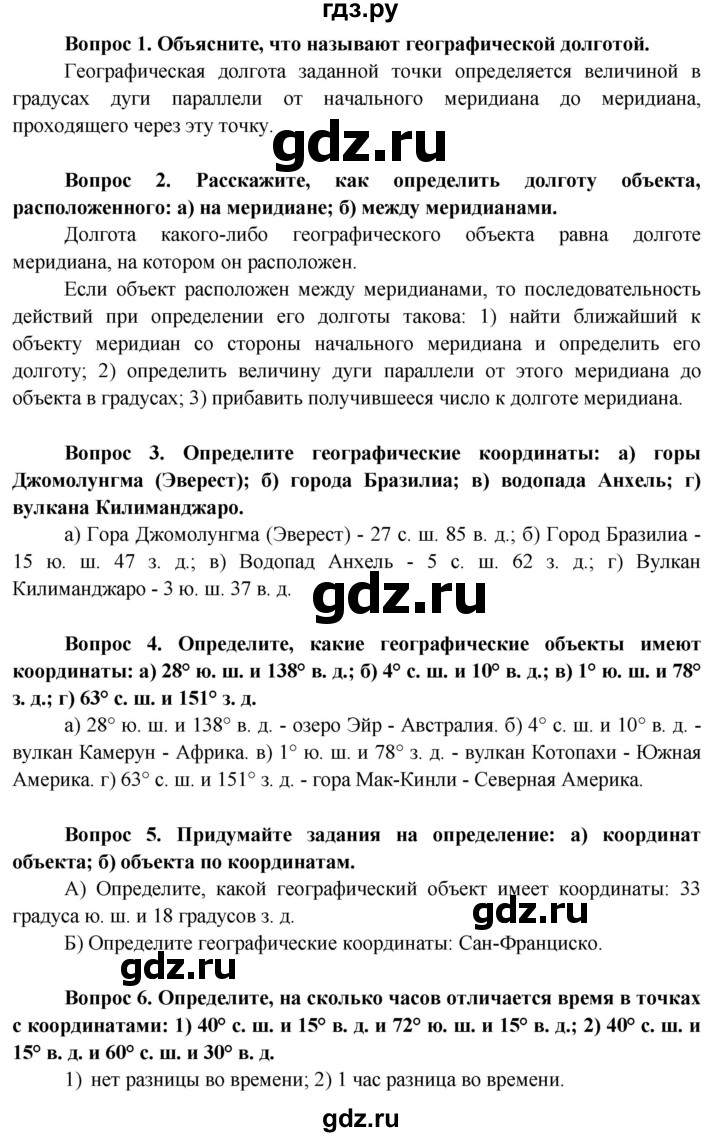 гдз.ру

**Вопрос 1. Объясните, что называют географической долготой.**

Географическая долгота заданной точки определяется величиной в градусах дуги параллели от начального меридиана до меридиана, проходящего через эту точку.

gdz.ru

**Вопрос 2. Расскажите, как определить долготу объекта, расположенного: а) на меридиане; б) между меридианами.**

Долгота какого-либо географического объекта равна долготе меридиана, на котором он расположен.

Если объект расположен между меридианами, то последовательность действий при определении его долготы такова: 1) найти ближайший к объекту меридиан со стороны начального меридиана и определить его долготу; 2) определить величину дуги параллели от этого меридиана до объекта в градусах; 3) прибавить получившееся число к долготе меридиана.

**Вопрос 3. Определите географические координаты: а) горы Джомолунгма (Эверест); б) города Бразилиа; в) водопада Анхель; г) вулкана Килиманджаро.**

а) Гора Джомолунгма (Эверест) - 27 с. ш. 85 в. д.; б) Город Бразилиа - 15 ю. ш. 47 з. д.; в) Водопад Анхель - 5 с. ш. 62 з. д.; г) Вулкан Килиманджаро - 3 ю. ш. 37 в. д.

gdz.ru

**Вопрос 4. Определите, какие географические объекты имеют координаты: а) 28° ю. ш. и 138° в. д.; б) 4° с. ш. и 10° в. д.; в) 1° ю. ш. и 78° з. д.; г) 63° с. ш. и 151° з. д.**

а) 28° ю. ш. и 138° в. д. - озеро Эйр - Австралия. б) 4° с. ш. и 10° в. д. - вулкан Камерун - Африка. в) 1° ю. ш. и 78° з. д. - вулкан Котопахи - Южная Америка. г) 63° с. ш. и 151° з. д. - гора Мак-Кинли - Северная Америка.

**Вопрос 5. Придумайте задания на определение: а) координат объекта; б) объекта по координатам.**

А) Определите, какой географический объект имеет координаты: 33 градуса ю. ш. и 18 градусов з. д.

gdz.ru

Б) Определите географические координаты: Сан-Франциско.

gdz.ru

**Вопрос 6. Определите, на сколько часов отличается время в точках с координатами: 1) 40° с. ш. и 15° в. д. и 72° ю. ш. и 15° в. д.; 2) 40° с. ш. и 15° в. д. и 60° с. ш. и 30° в. д.**

1) нет разницы во времени; 2) 1 час разница во времени.

gdz.ru